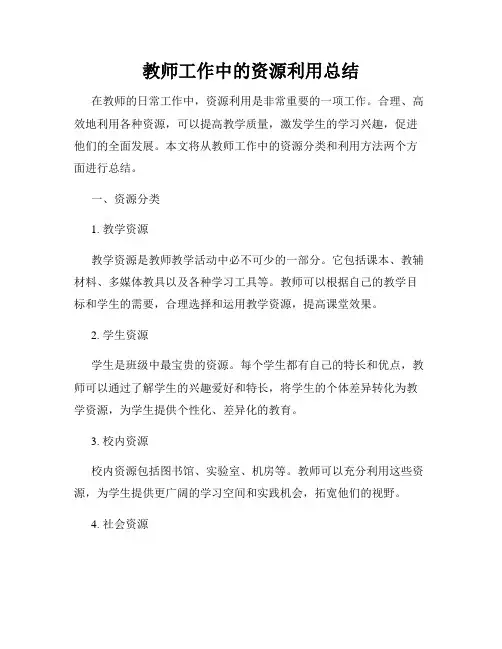 教师工作中的资源利用总结

在教师的日常工作中，资源利用是非常重要的一项工作。合理、高效地利用各种资源，可以提高教学质量，激发学生的学习兴趣，促进他们的全面发展。本文将从教师工作中的资源分类和利用方法两个方面进行总结。

一、资源分类

1. 教学资源

教学资源是教师教学活动中必不可少的一部分。它包括课本、教辅材料、多媒体教具以及各种学习工具等。教师可以根据自己的教学目标和学生的需要，合理选择和运用教学资源，提高课堂效果。

2. 学生资源

学生是班级中最宝贵的资源。每个学生都有自己的特长和优点，教师可以通过了解学生的兴趣爱好和特长，将学生的个体差异转化为教学资源，为学生提供个性化、差异化的教育。

3. 校内资源

校内资源包括图书馆、实验室、机房等。教师可以充分利用这些资源，为学生提供更广阔的学习空间和实践机会，拓宽他们的视野。

4. 社会资源